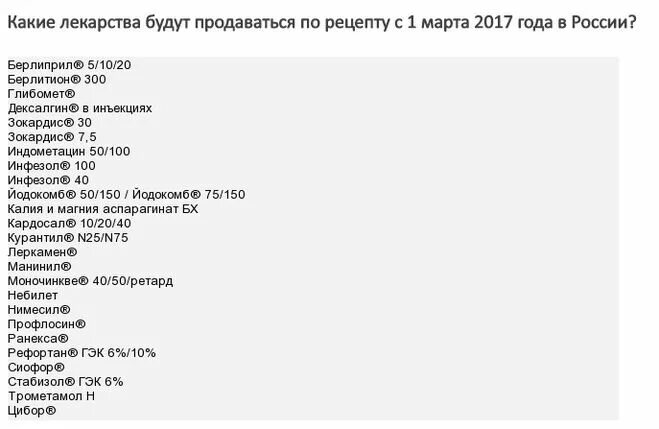 Какие лекарства будут продаваться по рецепту с 1 марта 2017 года в России?

Берлиприл® 5/10/20
Берлитион® 300
Глибомет®
Дексалгин® в инъекциях
Зокардис® 30
Зокардис® 7,5
Индометацин 50/100
Инфезол® 100
Инфезол® 40
Йодокомб® 50/150 / Йодокомб® 75/150
Калия и магния аспарагинат БХ
Кардосал® 10/20/40
Курантил® N25/N75
Леркамен®
Манинил®
Моночинкве® 40/50/ретард
Небилет
Нимесил®
Профлосин®
Ранекса®
Рефортан® ГЭК 6%/10%
Сиофор®
Стабизол® ГЭК 6%
Трометамол Н
Цибор®